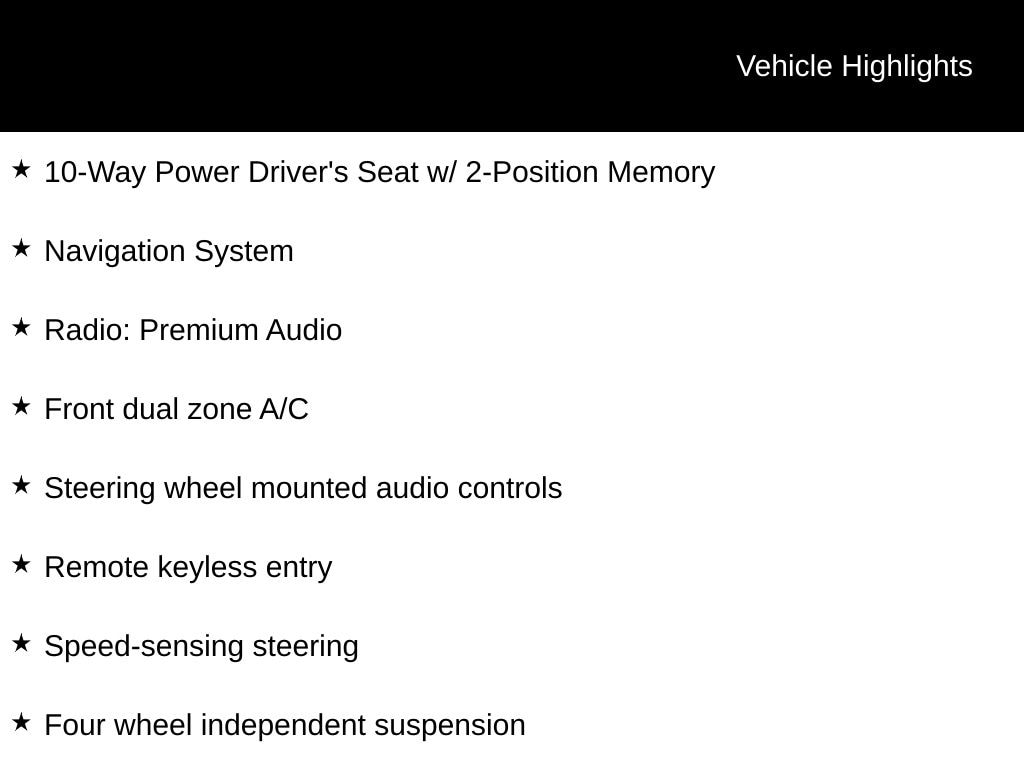 Vehicle Highlights

★ 10-Way Power Driver's Seat w/ 2-Position Memory

★ Navigation System

★ Radio: Premium Audio

★ Front dual zone A/C

★ Steering wheel mounted audio controls

★ Remote keyless entry

★ Speed-sensing steering

★ Four wheel independent suspension